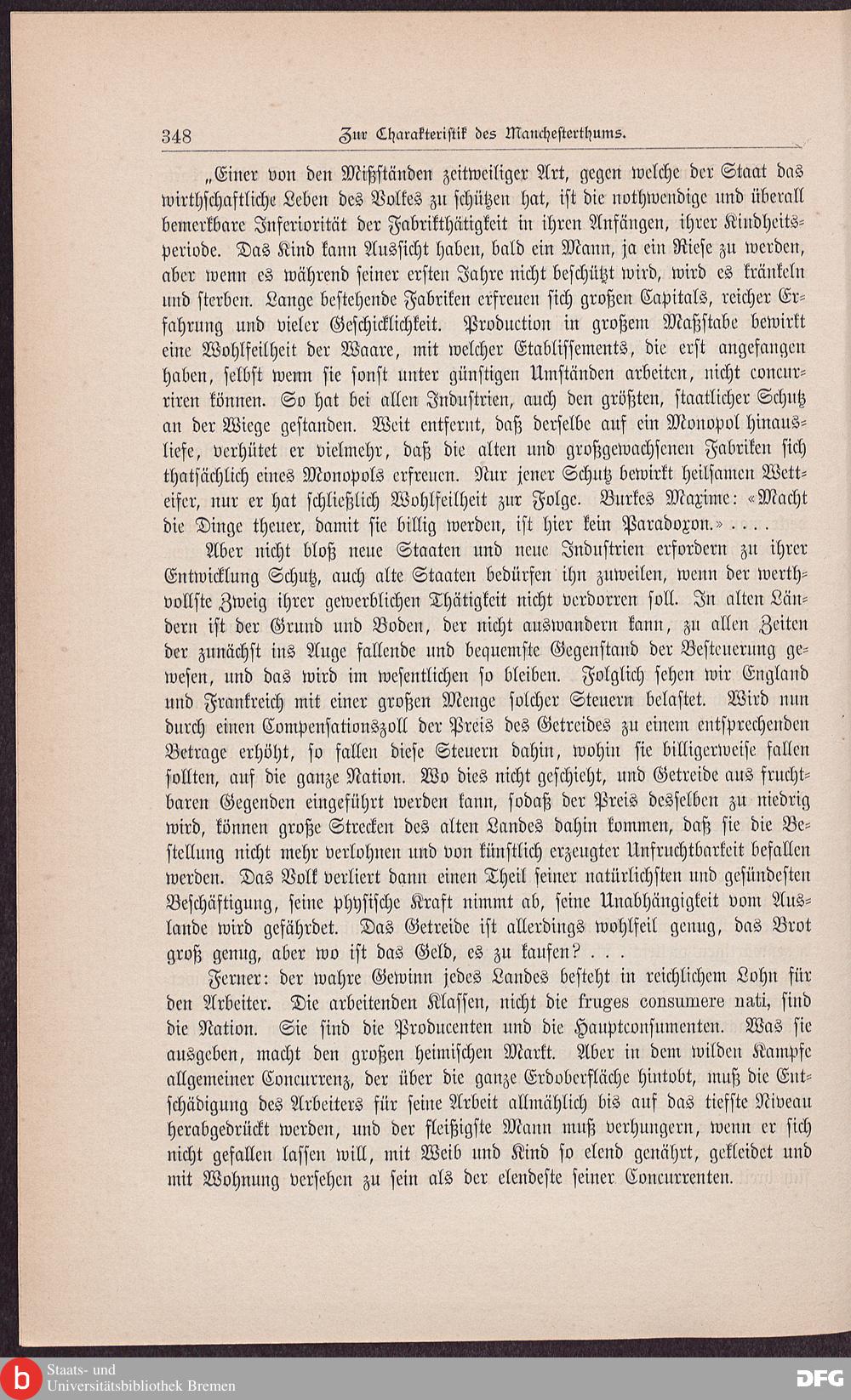 348 Zur Charakteristik des Manchesterthums.

„Einer von den Mißständen zeitweiliger Art, gegen welche der Staat das wirthschaftliche Leben des Volkes zu schützen hat, ist die nothwendige und überall bemerkbare Inferiorität der Fabrikthätigkeit in ihren Anfängen, ihrer Kindheitsperiode. Das Kind kann Aussicht haben, bald ein Mann, ja ein Riese zu werden, aber wenn es während seiner ersten Jahre nicht beschützt wird, wird es kränkeln und sterben. Lange bestehende Fabriken erfreuen sich großen Capitals, reicher Erfahrung und vieler Geschicklichkeit. Production in großem Maßstabe bewirkt eine Wohlfeilheit der Waare, mit welcher Etablissements, die erst angefangen haben, selbst wenn sie sonst unter günstigen Umständen arbeiten, nicht concurriren können. So hat bei allen Industrien, auch den größten, staatlicher Schutz an der Wiege gestanden. Weit entfernt, daß derselbe auf ein Monopol hinausliefe, verhütet er vielmehr, daß die alten und großgewachsenen Fabriken sich thatsächlich eines Monopols erfreuen. Nur jener Schutz bewirkt heilsamen Wetteifer, nur er hat schließlich Wohlfeilheit zur Folge. Burkes Maxime: «Macht die Dinge theuer, damit sie billig werden, ist hier kein Paradoxon.» . . . .

Aber nicht bloß neue Staaten und neue Industrien erfordern zu ihrer Entwicklung Schutz, auch alte Staaten bedürfen ihn zuweilen, wenn der werthvollste Zweig ihrer gewerblichen Thätigkeit nicht verdorren soll. In alten Ländern ist der Grund und Boden, der nicht auswandern kann, zu allen Zeiten der zunächst ins Auge fallende und bequemste Gegenstand der Besteuerung gewesen, und das wird im wesentlichen so bleiben. Folglich sehen wir England und Frankreich mit einer großen Menge solcher Steuern belastet. Wird nun durch einen Compensationszoll der Preis des Getreides zu einem entsprechenden Betrage erhöht, so fallen diese Steuern dahin, wohin sie billigerweise fallen sollten, auf die ganze Nation. Wo dies nicht geschieht, und Getreide aus fruchtbaren Gegenden eingeführt werden kann, sodaß der Preis desselben zu niedrig wird, können große Strecken des alten Landes dahin kommen, daß sie die Bestellung nicht mehr verlohnen und von künstlich erzeugter Unfruchtbarkeit befallen werden. Das Volk verliert dann einen Theil seiner natürlichsten und gesündesten Beschäftigung, seine physische Kraft nimmt ab, seine Unabhängigkeit vom Auslande wird gefährdet. Das Getreide ist allerdings wohlfeil genug, das Brot groß genug, aber wo ist das Geld, es zu kaufen? . . .

Ferner: der wahre Gewinn jedes Landes besteht in reichlichem Lohn für den Arbeiter. Die arbeitenden Klassen, nicht die fruges consumere nati, sind die Nation. Sie sind die Producenten und die Hauptconsumenten. Was sie ausgeben, macht den großen heimischen Markt. Aber in dem wilden Kampfe allgemeiner Concurrenz, der über die ganze Erdoberfläche hintobt, muß die Entschädigung des Arbeiters für seine Arbeit allmählich bis auf das tiefste Niveau herabgedrückt werden, und der fleißigste Mann muß verhungern, wenn er sich nicht gefallen lassen will, mit Weib und Kind so elend genährt, gekleidet und mit Wohnung versehen zu sein als der elendeste seiner Concurrenten.

Staats- und Universitätsbibliothek Bremen
DFG